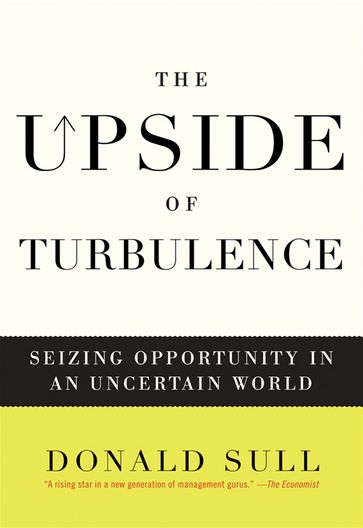 THE
UPSIDE
OF
TURBULENCE

SEIZING OPPORTUNITY IN AN UNCERTAIN WORLD

DONALD SULL

"A rising star in a new generation of management gurus." —The Economist